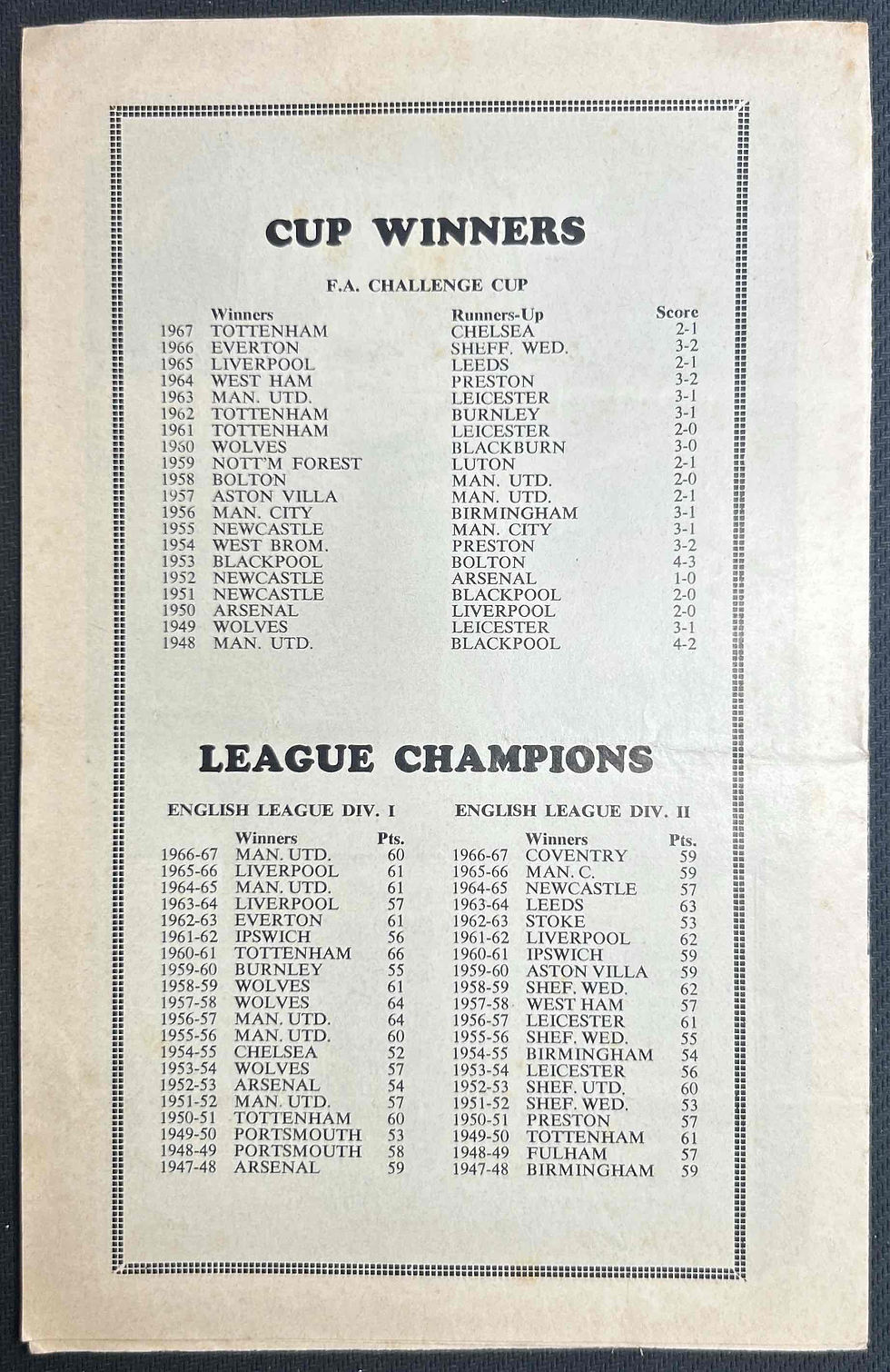 CUP WINNERS

F.A. CHALLENGE CUP

| | Winners | Runners-Up | Score |
|---|---|---|---|
| 1967 | TOTTENHAM | CHELSEA | 2-1 |
| 1966 | EVERTON | SHEFF. WED. | 3-2 |
| 1965 | LIVERPOOL | LEEDS | 2-1 |
| 1964 | WEST HAM | PRESTON | 3-2 |
| 1963 | MAN. UTD. | LEICESTER | 3-1 |
| 1962 | TOTTENHAM | BURNLEY | 3-1 |
| 1961 | TOTTENHAM | LEICESTER | 2-0 |
| 1960 | WOLVES | BLACKBURN | 3-0 |
| 1959 | NOTT'M FOREST | LUTON | 2-1 |
| 1958 | BOLTON | MAN. UTD. | 2-0 |
| 1957 | ASTON VILLA | MAN. UTD. | 2-1 |
| 1956 | MAN. CITY | BIRMINGHAM | 3-1 |
| 1955 | NEWCASTLE | MAN. CITY | 3-1 |
| 1954 | WEST BROM. | PRESTON | 3-2 |
| 1953 | BLACKPOOL | BOLTON | 4-3 |
| 1952 | NEWCASTLE | ARSENAL | 1-0 |
| 1951 | NEWCASTLE | BLACKPOOL | 2-0 |
| 1950 | ARSENAL | LIVERPOOL | 2-0 |
| 1949 | WOLVES | LEICESTER | 3-1 |
| 1948 | MAN. UTD. | BLACKPOOL | 4-2 |

LEAGUE CHAMPIONS

ENGLISH LEAGUE DIV. I

| | Winners | Pts. |
|---|---|---|
| 1966-67 | MAN. UTD. | 60 |
| 1965-66 | LIVERPOOL | 61 |
| 1964-65 | MAN. UTD. | 61 |
| 1963-64 | LIVERPOOL | 57 |
| 1962-63 | EVERTON | 61 |
| 1961-62 | IPSWICH | 56 |
| 1960-61 | TOTTENHAM | 66 |
| 1959-60 | BURNLEY | 55 |
| 1958-59 | WOLVES | 61 |
| 1957-58 | WOLVES | 64 |
| 1956-57 | MAN. UTD. | 64 |
| 1955-56 | MAN. UTD. | 60 |
| 1954-55 | CHELSEA | 52 |
| 1953-54 | WOLVES | 57 |
| 1952-53 | ARSENAL | 54 |
| 1951-52 | MAN. UTD. | 57 |
| 1950-51 | TOTTENHAM | 60 |
| 1949-50 | PORTSMOUTH | 53 |
| 1948-49 | PORTSMOUTH | 58 |
| 1947-48 | ARSENAL | 59 |

ENGLISH LEAGUE DIV. II

| | Winners | Pts. |
|---|---|---|
| 1966-67 | COVENTRY | 59 |
| 1965-66 | MAN. C. | 59 |
| 1964-65 | NEWCASTLE | 57 |
| 1963-64 | LEEDS | 63 |
| 1962-63 | STOKE | 53 |
| 1961-62 | LIVERPOOL | 62 |
| 1960-61 | IPSWICH | 59 |
| 1959-60 | ASTON VILLA | 59 |
| 1958-59 | SHEF. WED. | 62 |
| 1957-58 | WEST HAM | 57 |
| 1956-57 | LEICESTER | 61 |
| 1955-56 | SHEF. WED. | 55 |
| 1954-55 | BIRMINGHAM | 54 |
| 1953-54 | LEICESTER | 56 |
| 1952-53 | SHEF. UTD. | 60 |
| 1951-52 | SHEF. WED. | 53 |
| 1950-51 | PRESTON | 57 |
| 1949-50 | TOTTENHAM | 61 |
| 1948-49 | FULHAM | 57 |
| 1947-48 | BIRMINGHAM | 59 |